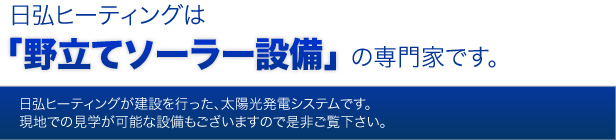 日弘ヒーティングは
「野立てソーラー設備」の専門家です。

日弘ヒーティングが建設を行った、太陽光発電システムです。
現地での見学が可能な設備もございますので是非ご覧下さい。